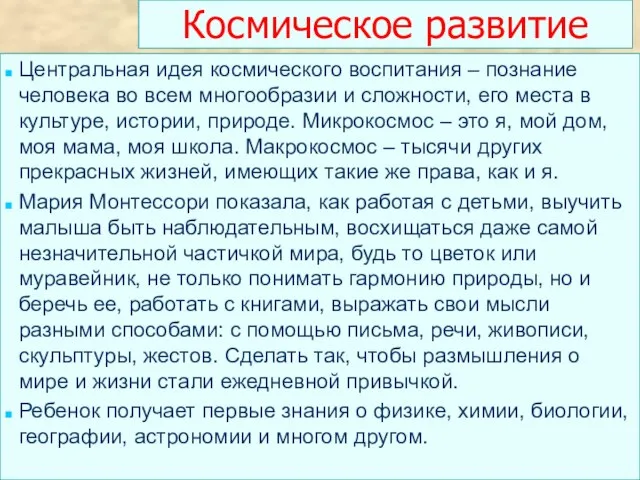 Космическое развитие

Центральная идея космического воспитания – познание человека во всем многообразии и сложности, его места в культуре, истории, природе. Микрокосмос – это я, мой дом, моя мама, моя школа. Макрокосмос – тысячи других прекрасных жизней, имеющих такие же права, как и я.

Мария Монтессори показала, как работая с детьми, выучить малыша быть наблюдательным, восхищаться даже самой незначительной частичкой мира, будь то цветок или муравейник, не только понимать гармонию природы, но и беречь ее, работать с книгами, выражать свои мысли разными способами: с помощью письма, речи, живописи, скульптуры, жестов. Сделать так, чтобы размышления о мире и жизни стали ежедневной привычкой.

Ребенок получает первые знания о физике, химии, биологии, географии, астрономии и многом другом.